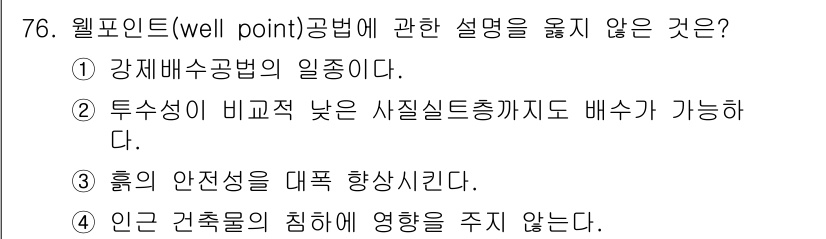 76. 웰포인트(well point)공법에 관한 설명을 옳지 않은 것은?

① 강제배수공법의 일종이다.

② 투수성이 비교적 낮은 사질실트층까지도 배수가 가능하다.

③ 흙의 안전성을 대폭 향상시킨다.

④ 인근 건축물의 침하에 영향을 주지 않는다.